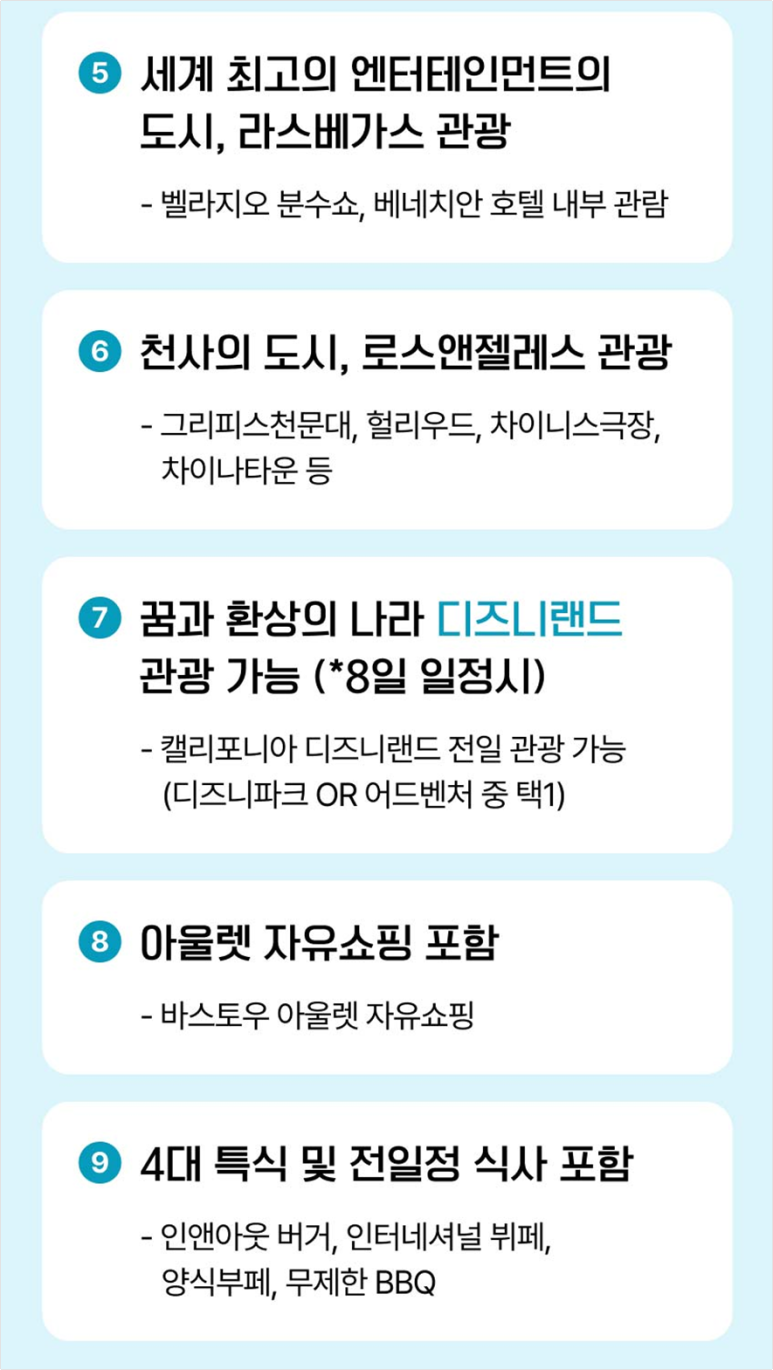 5 세계 최고의 엔터테인먼트의 도시, 라스베가스 관광

- 벨라지오 분수쇼, 베네치안 호텔 내부 관람

6 천사의 도시, 로스앤젤레스 관광

- 그리피스천문대, 헐리우드, 차이니스극장, 차이나타운 등

7 꿈과 환상의 나라 디즈니랜드 관광 가능 (*8일 일정시)

- 캘리포니아 디즈니랜드 전일 관광 가능 (디즈니파크 OR 어드벤처 중 택1)

8 아울렛 자유쇼핑 포함

- 바스토우 아울렛 자유쇼핑

9 4대 특식 및 전일정 식사 포함

- 인앤아웃 버거, 인터네셔널 뷔페, 양식부페, 무제한 BBQ